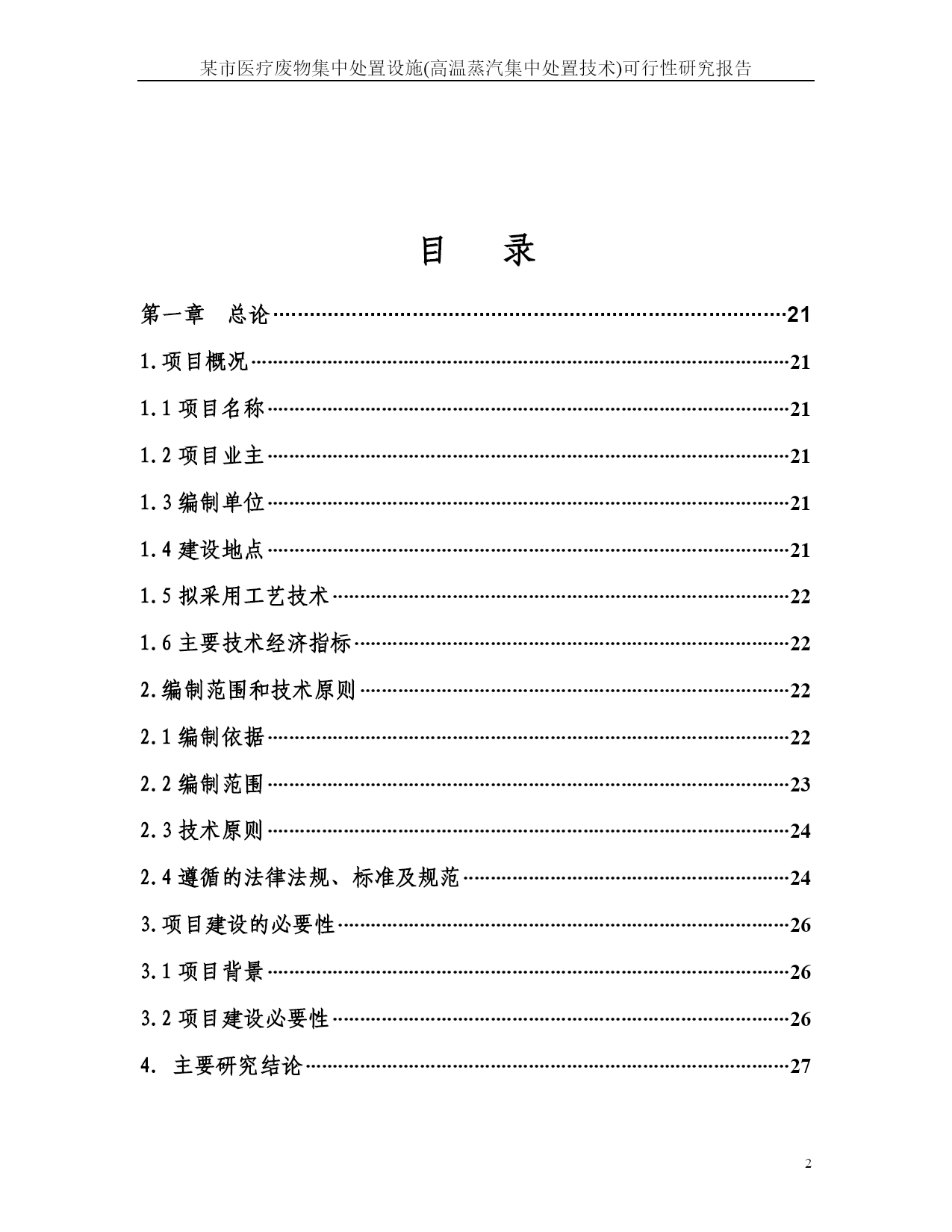 某市医疗废物集中处置设施(高温蒸汽集中处置技术)可行性研究报告

目　录

第一章　总论……21
1.项目概况……21
1.1 项目名称……21
1.2 项目业主……21
1.3 编制单位……21
1.4 建设地点……21
1.5 拟采用工艺技术……22
1.6 主要技术经济指标……22
2.编制范围和技术原则……22
2.1 编制依据……22
2.2 编制范围……23
2.3 技术原则……24
2.4 遵循的法律法规、标准及规范……24
3.项目建设的必要性……26
3.1 项目背景……26
3.2 项目建设必要性……26
4. 主要研究结论……27

2